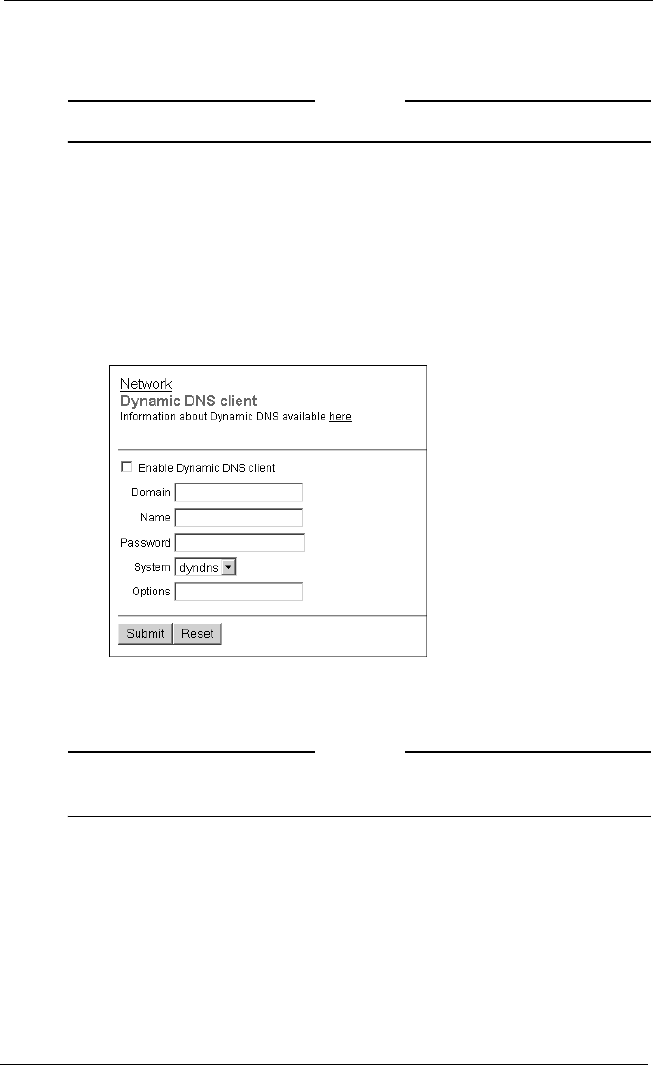 Network
Dynamic DNS client
Information about Dynamic DNS available here

Enable Dynamic DNS client
Domain
Name
Password
System dyndns
Options

Submit Reset